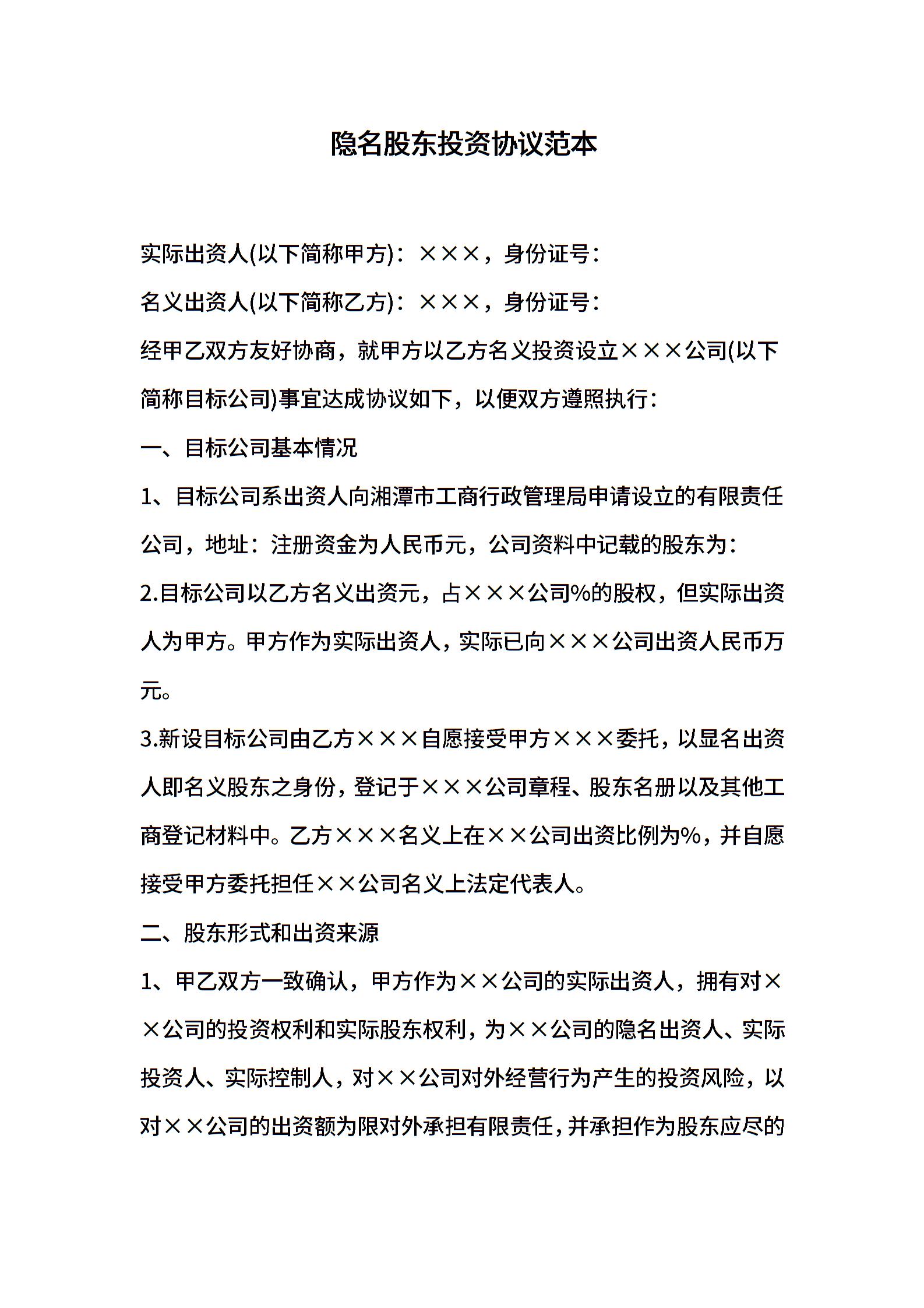 隐名股东投资协议范本

实际出资人(以下简称甲方)：×××，身份证号：

名义出资人(以下简称乙方)：×××，身份证号：

经甲乙双方友好协商，就甲方以乙方名义投资设立×××公司(以下简称目标公司)事宜达成协议如下，以便双方遵照执行：

一、目标公司基本情况

1、目标公司系出资人向湘潭市工商行政管理局申请设立的有限责任公司，地址：注册资金为人民币元，公司资料中记载的股东为：

2.目标公司以乙方名义出资元，占×××公司%的股权，但实际出资人为甲方。甲方作为实际出资人，实际已向×××公司出资人民币万元。

3.新设目标公司由乙方×××自愿接受甲方×××委托，以显名出资人即名义股东之身份，登记于×××公司章程、股东名册以及其他工商登记材料中。乙方×××名义上在××公司出资比例为%，并自愿接受甲方委托担任××公司名义上法定代表人。

二、股东形式和出资来源

1、甲乙双方一致确认，甲方作为××公司的实际出资人，拥有对××公司的投资权利和实际股东权利，为××公司的隐名出资人、实际投资人、实际控制人，对××公司对外经营行为产生的投资风险，以对××公司的出资额为限对外承担有限责任，并承担作为股东应尽的